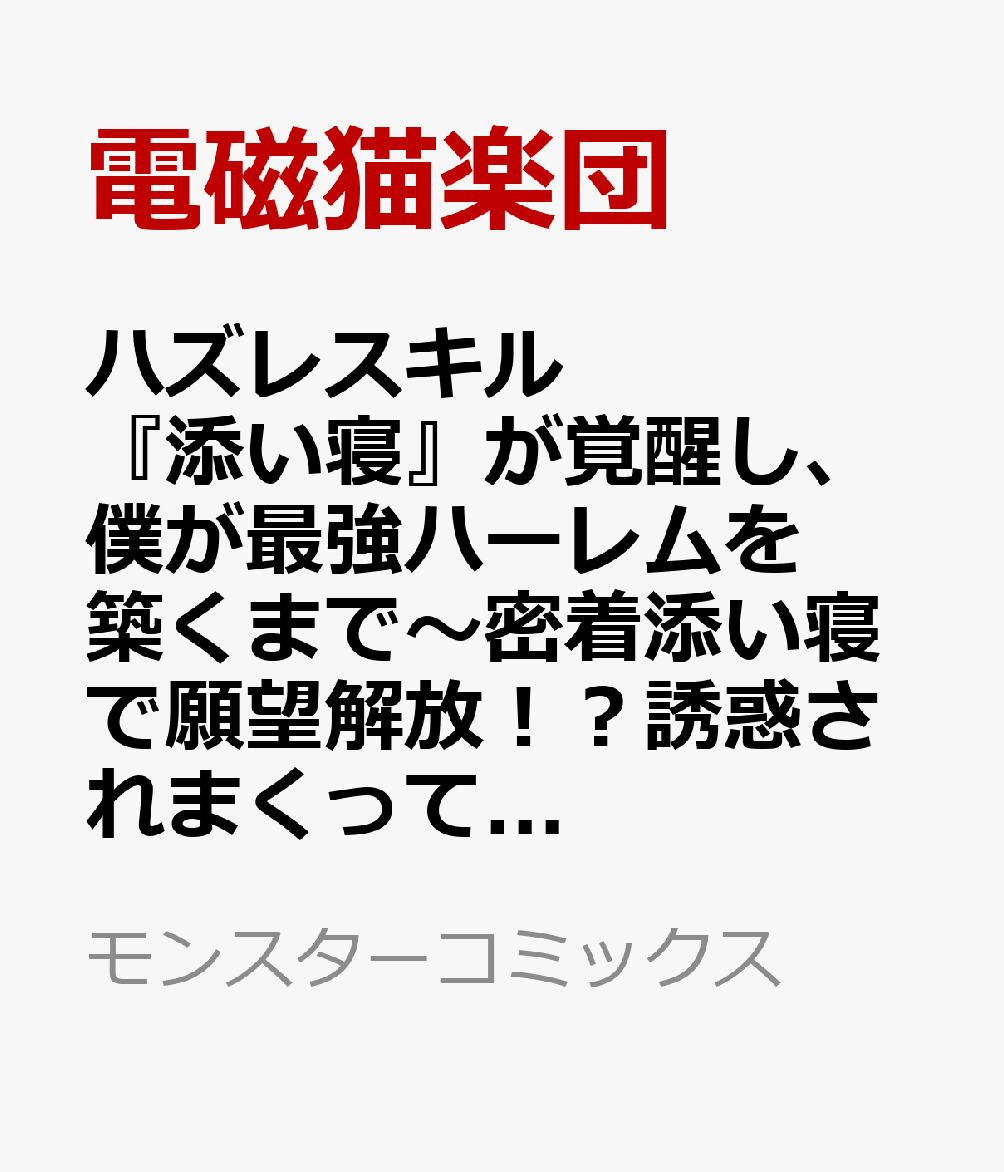 電磁猫楽団

ハズレスキル『添い寝』が覚醒し、僕が最強ハーレムを築くまで～密着添い寝で願望解放！？誘惑されまくって...

モンスターコミックス